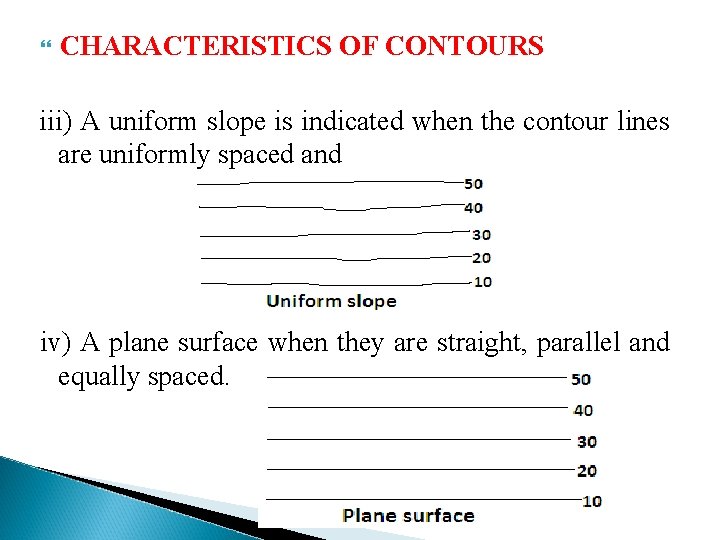 CHARACTERISTICS OF CONTOURS

iii) A uniform slope is indicated when the contour lines are uniformly spaced and

50
40
30
20
10
Uniform slope

iv) A plane surface when they are straight, parallel and equally spaced.

50
40
30
20
10
Plane surface